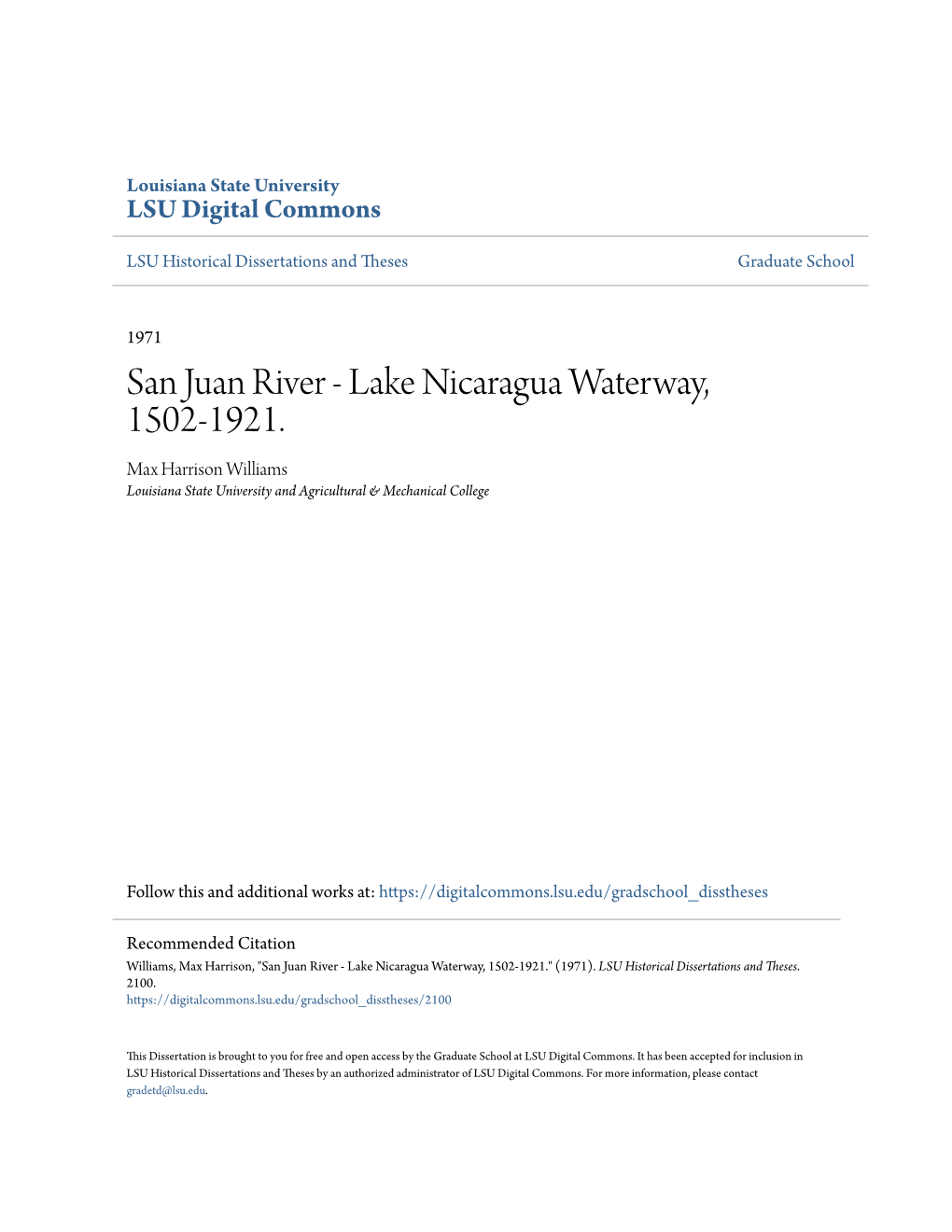 Louisiana State University
LSU Digital Commons

LSU Historical Dissertations and Theses

Graduate School

1971

San Juan River - Lake Nicaragua Waterway, 1502-1921.

Max Harrison Williams
Louisiana State University and Agricultural & Mechanical College

Follow this and additional works at: https://digitalcommons.lsu.edu/gradschool_disstheses

Recommended Citation
Williams, Max Harrison, "San Juan River - Lake Nicaragua Waterway, 1502-1921." (1971). LSU Historical Dissertations and Theses. 2100.
https://digitalcommons.lsu.edu/gradschool_disstheses/2100

This Dissertation is brought to you for free and open access by the Graduate School at LSU Digital Commons. It has been accepted for inclusion in LSU Historical Dissertations and Theses by an authorized administrator of LSU Digital Commons. For more information, please contact gradetd@lsu.edu.